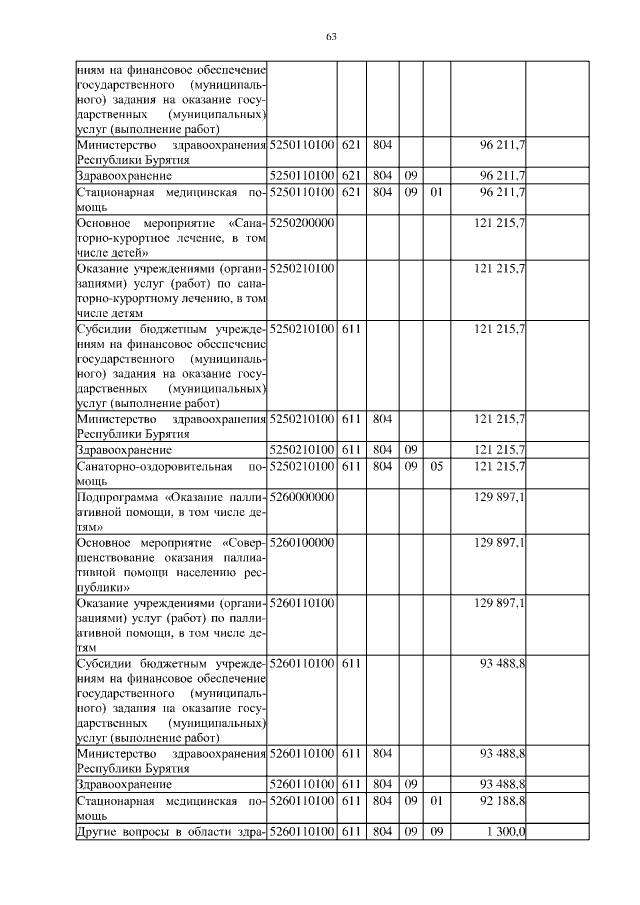 63

| | | | | | | | |
|---|---|---|---|---|---|---|---|
| ниям на финансовое обеспечение государственного (муниципального) задания на оказание государственных (муниципальных) услуг (выполнение работ) | | | | | | | |
| Министерство здравоохранения Республики Бурятия | 5250110100 | 621 | 804 | | | 96 211,7 | |
| Здравоохранение | 5250110100 | 621 | 804 | 09 | | 96 211,7 | |
| Стационарная медицинская помощь | 5250110100 | 621 | 804 | 09 | 01 | 96 211,7 | |
| Основное мероприятие «Санаторно-курортное лечение, в том числе детей» | 5250200000 | | | | | 121 215,7 | |
| Оказание учреждениями (организациями) услуг (работ) по санаторно-курортному лечению, в том числе детям | 5250210100 | | | | | 121 215,7 | |
| Субсидии бюджетным учреждениям на финансовое обеспечение государственного (муниципального) задания на оказание государственных (муниципальных) услуг (выполнение работ) | 5250210100 | 611 | | | | 121 215,7 | |
| Министерство здравоохранения Республики Бурятия | 5250210100 | 611 | 804 | | | 121 215,7 | |
| Здравоохранение | 5250210100 | 611 | 804 | 09 | | 121 215,7 | |
| Санаторно-оздоровительная помощь | 5250210100 | 611 | 804 | 09 | 05 | 121 215,7 | |
| Подпрограмма «Оказание паллиативной помощи, в том числе детям» | 5260000000 | | | | | 129 897,1 | |
| Основное мероприятие «Совершенствование оказания паллиативной помощи населению республики» | 5260100000 | | | | | 129 897,1 | |
| Оказание учреждениями (организациями) услуг (работ) по паллиативной помощи, в том числе детям | 5260110100 | | | | | 129 897,1 | |
| Субсидии бюджетным учреждениям на финансовое обеспечение государственного (муниципального) задания на оказание государственных (муниципальных) услуг (выполнение работ) | 5260110100 | 611 | | | | 93 488,8 | |
| Министерство здравоохранения Республики Бурятия | 5260110100 | 611 | 804 | | | 93 488,8 | |
| Здравоохранение | 5260110100 | 611 | 804 | 09 | | 93 488,8 | |
| Стационарная медицинская помощь | 5260110100 | 611 | 804 | 09 | 01 | 92 188,8 | |
| Другие вопросы в области здра- | 5260110100 | 611 | 804 | 09 | 09 | 1 300,0 | |